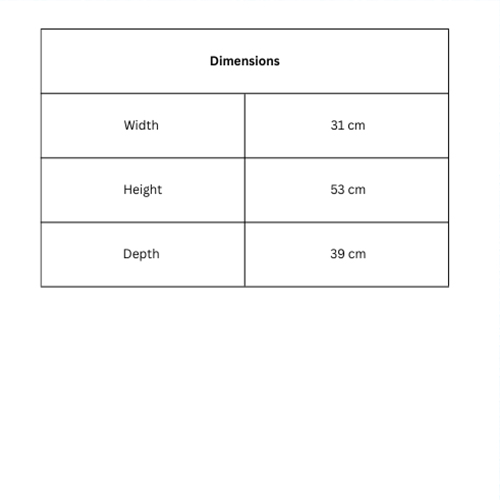 | Dimensions | |
|---|---|
| Width | 31 cm |
| Height | 53 cm |
| Depth | 39 cm |